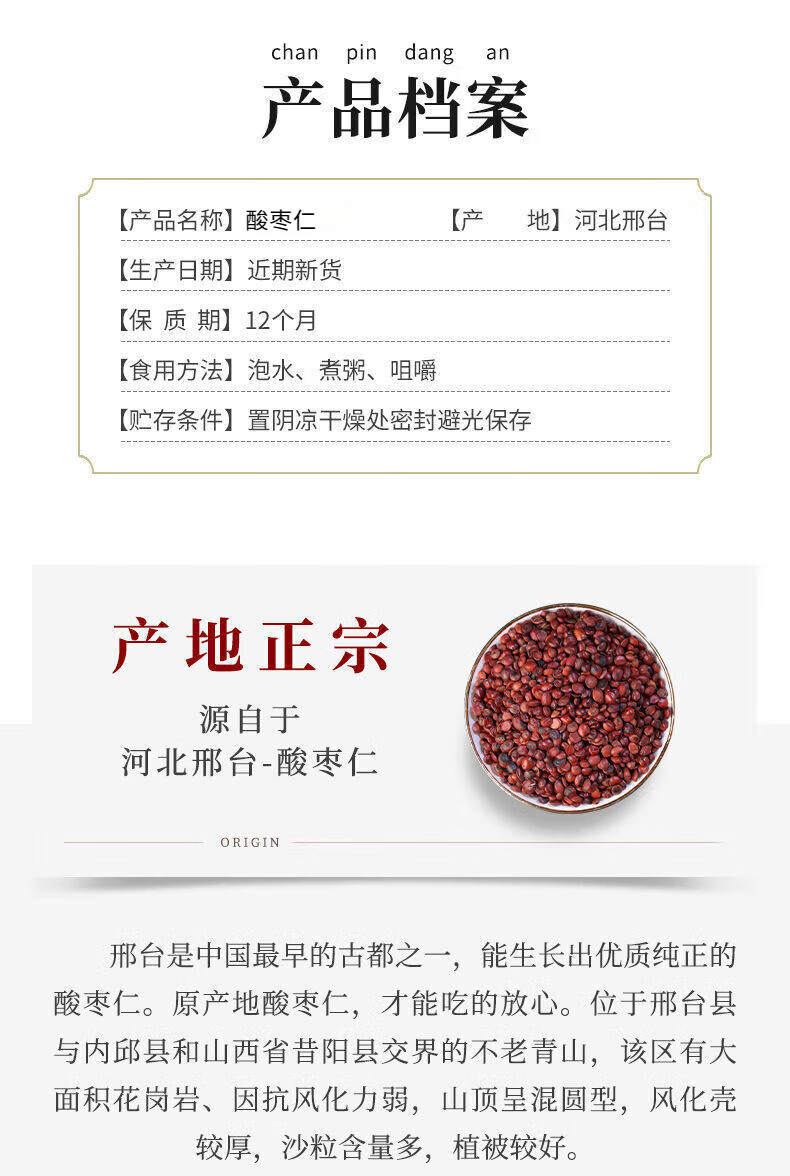 chan pin dang an

产品档案

【产品名称】酸枣仁 【产 地】河北邢台

【生产日期】近期新货

【保 质 期】12个月

【食用方法】泡水、煮粥、咀嚼

【贮存条件】置阴凉干燥处密封避光保存

产地正宗

源自于
河北邢台-酸枣仁

ORIGIN

邢台是中国最早的古都之一，能生长出优质纯正的酸枣仁。原产地酸枣仁，才能吃的放心。位于邢台县与内邱县和山西省昔阳县交界的不老青山，该区有大面积花岗岩、因抗风化力弱，山顶呈混圆型，风化壳较厚，沙粒含量多，植被较好。